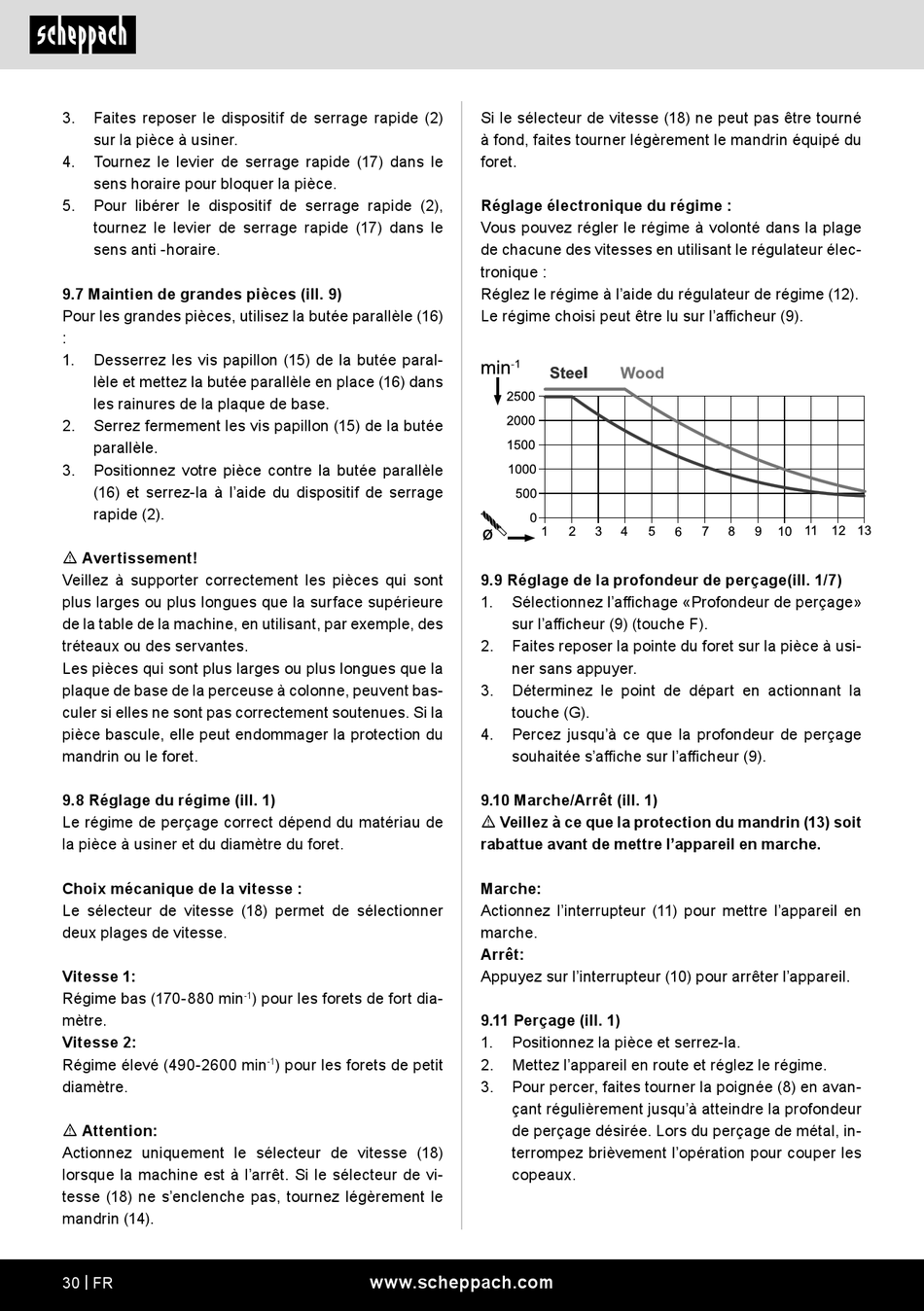 scheppach

3. Faites reposer le dispositif de serrage rapide (2) sur la pièce à usiner.
4. Tournez le levier de serrage rapide (17) dans le sens horaire pour bloquer la pièce.
5. Pour libérer le dispositif de serrage rapide (2), tournez le levier de serrage rapide (17) dans le sens anti -horaire.

9.7 Maintien de grandes pièces (ill. 9)
Pour les grandes pièces, utilisez la butée parallèle (16) :
1. Desserrez les vis papillon (15) de la butée parallèle et mettez la butée parallèle en place (16) dans les rainures de la plaque de base.
2. Serrez fermement les vis papillon (15) de la butée parallèle.
3. Positionnez votre pièce contre la butée parallèle (16) et serrez-la à l'aide du dispositif de serrage rapide (2).

⚠ Avertissement!
Veillez à supporter correctement les pièces qui sont plus larges ou plus longues que la surface supérieure de la table de la machine, en utilisant, par exemple, des tréteaux ou des servantes.
Les pièces qui sont plus larges ou plus longues que la plaque de base de la perceuse à colonne, peuvent basculer si elles ne sont pas correctement soutenues. Si la pièce bascule, elle peut endommager la protection du mandrin ou le foret.

9.8 Réglage du régime (ill. 1)
Le régime de perçage correct dépend du matériau de la pièce à usiner et du diamètre du foret.

Choix mécanique de la vitesse :
Le sélecteur de vitesse (18) permet de sélectionner deux plages de vitesse.

Vitesse 1:
Régime bas (170-880 min$^{-1}$) pour les forets de fort diamètre.
Vitesse 2:
Régime élevé (490-2600 min$^{-1}$) pour les forets de petit diamètre.

⚠ Attention:
Actionnez uniquement le sélecteur de vitesse (18) lorsque la machine est à l'arrêt. Si le sélecteur de vitesse (18) ne s'enclenche pas, tournez légèrement le mandrin (14).

Si le sélecteur de vitesse (18) ne peut pas être tourné à fond, faites tourner légèrement le mandrin équipé du foret.

Réglage électronique du régime :
Vous pouvez régler le régime à volonté dans la plage de chacune des vitesses en utilisant le régulateur électronique :
Réglez le régime à l'aide du régulateur de régime (12).
Le régime choisi peut être lu sur l'afficheur (9).

min$^{-1}$ Steel Wood
2500
2000
1500
1000
500
0
ø 1 2 3 4 5 6 7 8 9 10 11 12 13

9.9 Réglage de la profondeur de perçage(ill. 1/7)
1. Sélectionnez l'affichage «Profondeur de perçage» sur l'afficheur (9) (touche F).
2. Faites reposer la pointe du foret sur la pièce à usiner sans appuyer.
3. Déterminez le point de départ en actionnant la touche (G).
4. Percez jusqu'à ce que la profondeur de perçage souhaitée s'affiche sur l'afficheur (9).

9.10 Marche/Arrêt (ill. 1)
⚠ Veillez à ce que la protection du mandrin (13) soit rabattue avant de mettre l'appareil en marche.

Marche:
Actionnez l'interrupteur (11) pour mettre l'appareil en marche.
Arrêt:
Appuyez sur l'interrupteur (10) pour arrêter l'appareil.

9.11 Perçage (ill. 1)
1. Positionnez la pièce et serrez-la.
2. Mettez l'appareil en route et réglez le régime.
3. Pour percer, faites tourner la poignée (8) en avançant régulièrement jusqu'à atteindre la profondeur de perçage désirée. Lors du perçage de métal, interrompez brièvement l'opération pour couper les copeaux.

30 | FR www.scheppach.com